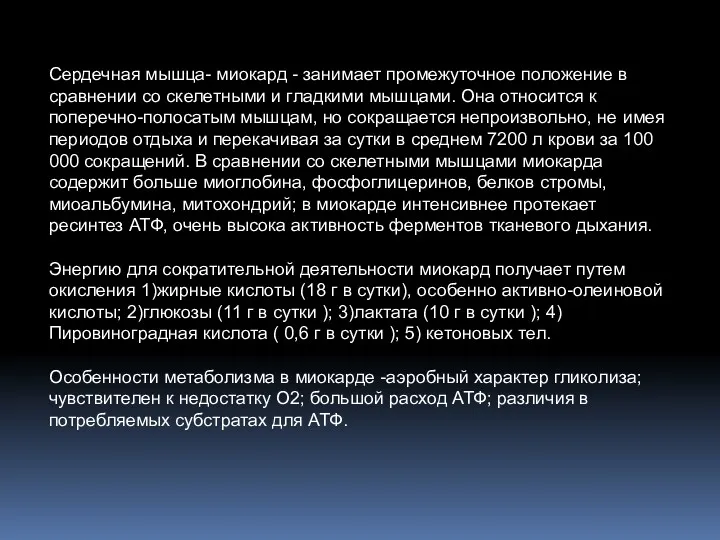 Сердечная мышца- миокард - занимает промежуточное положение в сравнении со скелетными и гладкими мышцами. Она относится к поперечно-полосатым мышцам, но сокращается непроизвольно, не имея периодов отдыха и перекачивая за сутки в среднем 7200 л крови за 100 000 сокращений. В сравнении со скелетными мышцами миокарда содержит больше миоглобина, фосфоглицеринов, белков стромы, миоальбумина, митохондрий; в миокарде интенсивнее протекает ресинтез АТФ, очень высока активность ферментов тканевого дыхания.

Энергию для сократительной деятельности миокард получает путем окисления 1)жирные кислоты (18 г в сутки), особенно активно-олеиновой кислоты; 2)глюкозы (11 г в сутки ); 3)лактата (10 г в сутки ); 4) Пировиноградная кислота ( 0,6 г в сутки ); 5) кетоновых тел.

Особенности метаболизма в миокарде -аэробный характер гликолиза; чувствителен к недостатку О2; большой расход АТФ; различия в потребляемых субстратах для АТФ.